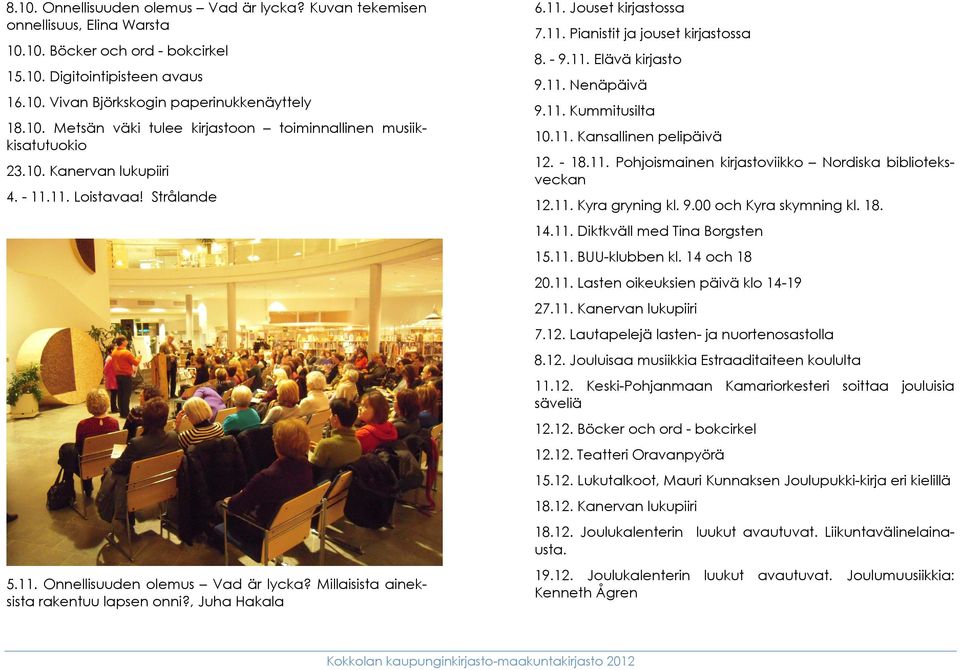 8.10. Onnellisuuden olemus – Vad är lycka? Kuvan tekemisen onnellisuus, Elina Warsta

10.10. Böcker och ord - bokcirkel

15.10. Digitointipisteen avaus

16.10. Vivan Björkskogin paperinukkenäyttely

18.10. Metsän väki tulee kirjastoon – toiminnallinen musiikkisatutuokio

23.10. Kanervan lukupiiri

4. - 11.11. Loistavaa! Strålande

5.11. Onnellisuuden olemus – Vad är lycka? Millaisista aineksista rakentuu lapsen onni?, Juha Hakala

6.11. Jouset kirjastossa

7.11. Pianistit ja jouset kirjastossa

8. - 9.11. Elävä kirjasto

9.11. Nenäpäivä

9.11. Kummitusilta

10.11. Kansallinen pelipäivä

12. - 18.11. Pohjoismainen kirjastoviikko – Nordiska biblioteksveckan

12.11. Kyra gryning kl. 9.00 och Kyra skymning kl. 18.

14.11. Diktkväll med Tina Borgsten

15.11. BUU-klubben kl. 14 och 18

20.11. Lasten oikeuksien päivä klo 14-19

27.11. Kanervan lukupiiri

7.12. Lautapelejä lasten- ja nuortenosastolla

8.12. Jouluisaa musiikkia Estraaditaiteen koululta

11.12. Keski-Pohjanmaan Kamariorkesteri soittaa jouluisia säveliä

12.12. Böcker och ord - bokcirkel

12.12. Teatteri Oravanpyörä

15.12. Lukutalkoot, Mauri Kunnaksen Joulupukki-kirja eri kielillä

18.12. Kanervan lukupiiri

18.12. Joulukalenterin luukut avautuvat. Liikuntavälinelainausta.

19.12. Joulukalenterin luukut avautuvat. Joulumuusiikkia: Kenneth Ågren

Kokkolan kaupunginkirjasto-maakuntakirjasto 2012